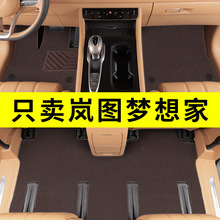 只卖岚图梦想家